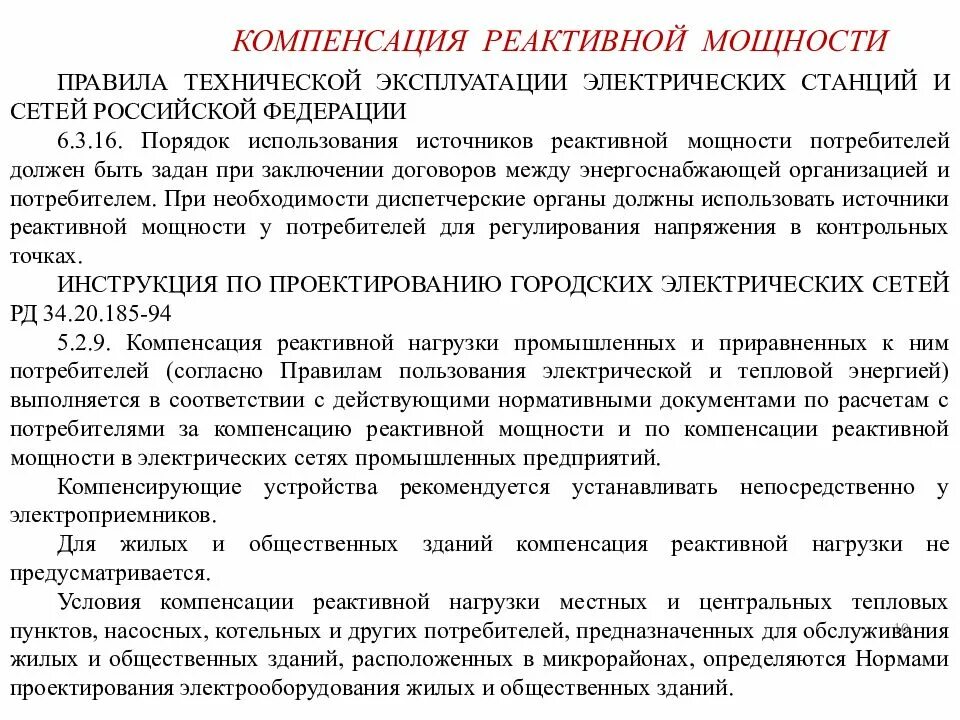 КОМПЕНСАЦИЯ РЕАКТИВНОЙ МОЩНОСТИ

ПРАВИЛА ТЕХНИЧЕСКОЙ ЭКСПЛУАТАЦИИ ЭЛЕКТРИЧЕСКИХ СТАНЦИЙ И СЕТЕЙ РОССИЙСКОЙ ФЕДЕРАЦИИ

6.3.16. Порядок использования источников реактивной мощности потребителей должен быть задан при заключении договоров между энергоснабжающей организацией и потребителем. При необходимости диспетчерские органы должны использовать источники реактивной мощности у потребителей для регулирования напряжения в контрольных точках.

ИНСТРУКЦИЯ ПО ПРОЕКТИРОВАНИЮ ГОРОДСКИХ ЭЛЕКТРИЧЕСКИХ СЕТЕЙ РД 34.20.185-94

5.2.9. Компенсация реактивной нагрузки промышленных и приравненных к ним потребителей (согласно Правилам пользования электрической и тепловой энергией) выполняется в соответствии с действующими нормативными документами по расчетам с потребителями за компенсацию реактивной мощности и по компенсации реактивной мощности в электрических сетях промышленных предприятий.

Компенсирующие устройства рекомендуется устанавливать непосредственно у электроприемников.

Для жилых и общественных зданий компенсация реактивной нагрузки не предусматривается.

Условия компенсации реактивной нагрузки местных и центральных тепловых пунктов, насосных, котельных и других потребителей, предназначенных для обслуживания жилых и общественных зданий, расположенных в микрорайонах, определяются Нормами проектирования электрооборудования жилых и общественных зданий.

10